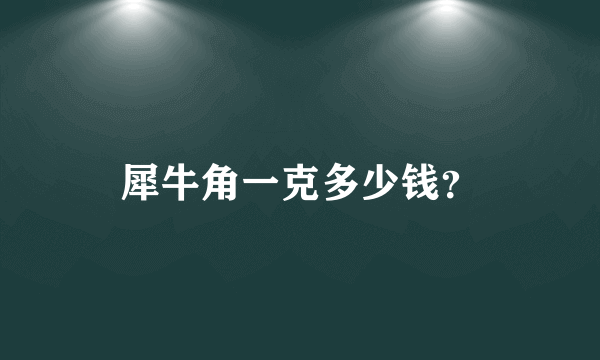 犀牛角一克多少钱?